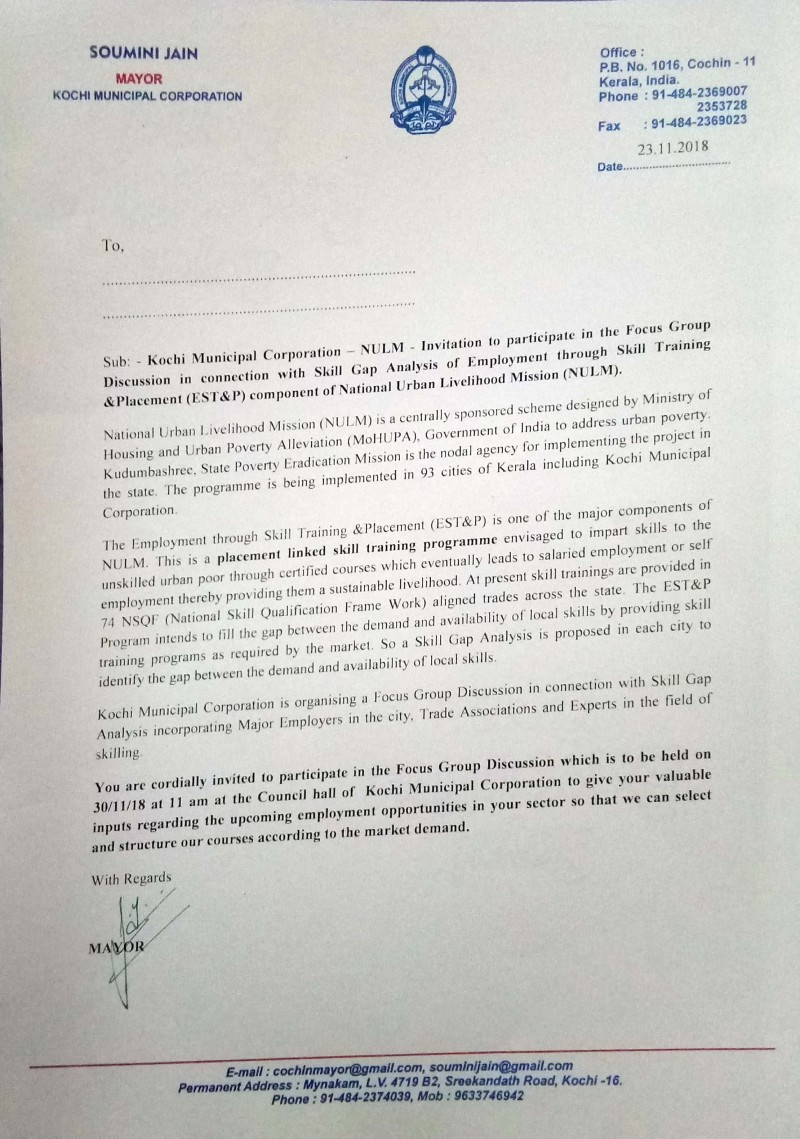 SOUMINI JAIN
MAYOR
KOCHI MUNICIPAL CORPORATION

Office :
P.B. No. 1016, Cochin - 11
Kerala, India.
Phone : 91-484-2369007
2353728
Fax : 91-484-2369023

Date 23.11.2018

To,

Sub: - Kochi Municipal Corporation – NULM - Invitation to participate in the Focus Group Discussion in connection with Skill Gap Analysis of Employment through Skill Training &Placement (EST&P) component of National Urban Livelihood Mission (NULM).

National Urban Livelihood Mission (NULM) is a centrally sponsored scheme designed by Ministry of Housing and Urban Poverty Alleviation (MoHUPA), Government of India to address urban poverty. Kudumbashree, State Poverty Eradication Mission is the nodal agency for implementing the project in the state. The programme is being implemented in 93 cities of Kerala including Kochi Municipal Corporation.

The Employment through Skill Training &Placement (EST&P) is one of the major components of NULM. This is a placement linked skill training programme envisaged to impart skills to the unskilled urban poor through certified courses which eventually leads to salaried employment or self employment thereby providing them a sustainable livelihood. At present skill trainings are provided in 74 NSQF (National Skill Qualification Frame Work) aligned trades across the state. The EST&P Program intends to fill the gap between the demand and availability of local skills by providing skill training programs as required by the market. So a Skill Gap Analysis is proposed in each city to identify the gap between the demand and availability of local skills.

Kochi Municipal Corporation is organising a Focus Group Discussion in connection with Skill Gap Analysis incorporating Major Employers in the city, Trade Associations and Experts in the field of skilling.

You are cordially invited to participate in the Focus Group Discussion which is to be held on 30/11/18 at 11 am at the Council hall of Kochi Municipal Corporation to give your valuable inputs regarding the upcoming employment opportunities in your sector so that we can select and structure our courses according to the market demand.

With Regards

MAYOR

E-mail : cochinmayor@gmail.com, souminijain@gmail.com
Permanent Address : Mynakam, L.V. 4719 B2, Sreekandath Road, Kochi -16.
Phone : 91-484-2374039, Mob : 9633746942